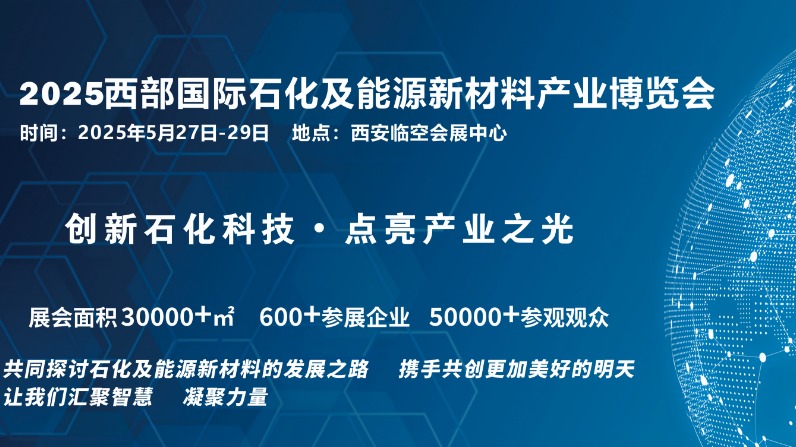 2025西部国际石化及能源新材料产业博览会

时间：2025年5月27日-29日　地点：西安临空会展中心

创新石化科技 · 点亮产业之光

展会面积30000+㎡　600+参展企业　50000+参观观众

共同探讨石化及能源新材料的发展之路　携手共创更加美好的明天

让我们汇聚智慧　凝聚力量